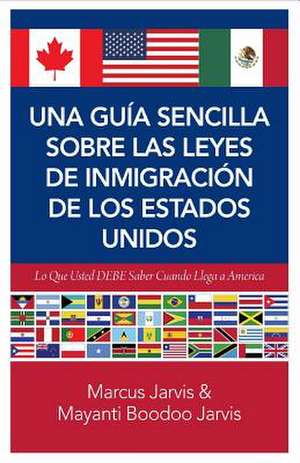 UNA GUÍA SENCILLA SOBRE LAS LEYES DE INMIGRACIÓN DE LOS ESTADOS UNIDOS

Lo Que Usted DEBE Saber Cuando Llega a America

Marcus Jarvis & Mayanti Boodoo Jarvis